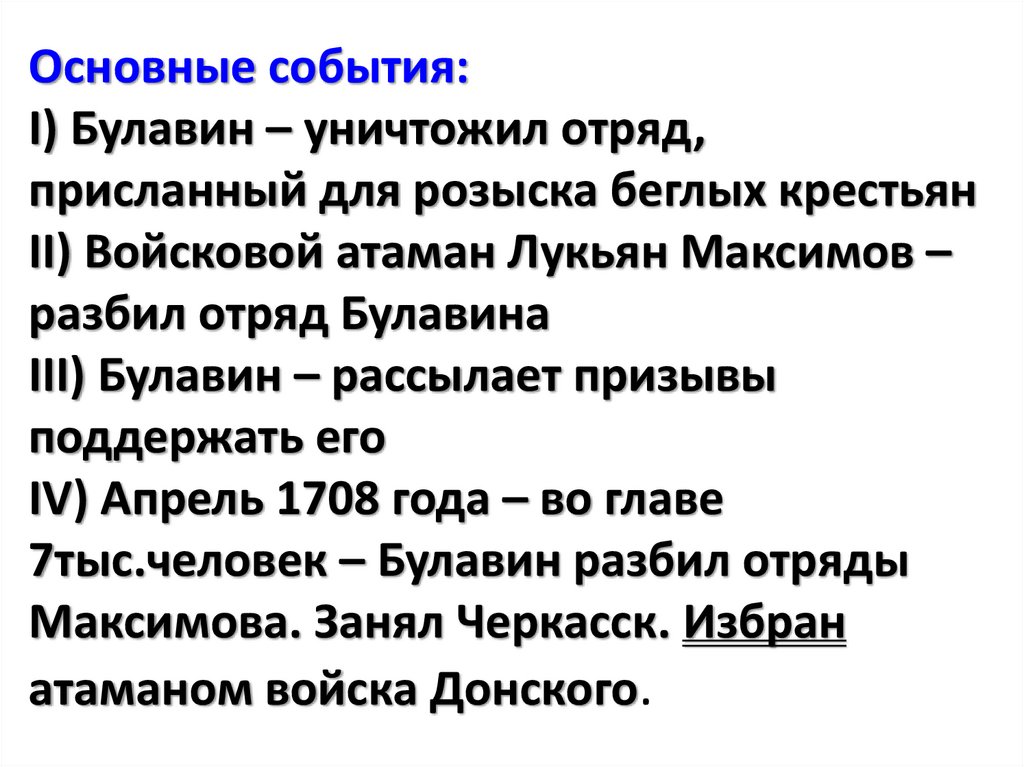 Основные события:
I) Булавин – уничтожил отряд, присланный для розыска беглых крестьян
II) Войсковой атаман Лукьян Максимов – разбил отряд Булавина
III) Булавин – рассылает призывы поддержать его
IV) Апрель 1708 года – во главе 7тыс.человек – Булавин разбил отряды Максимова. Занял Черкасск. Избран атаманом войска Донского.